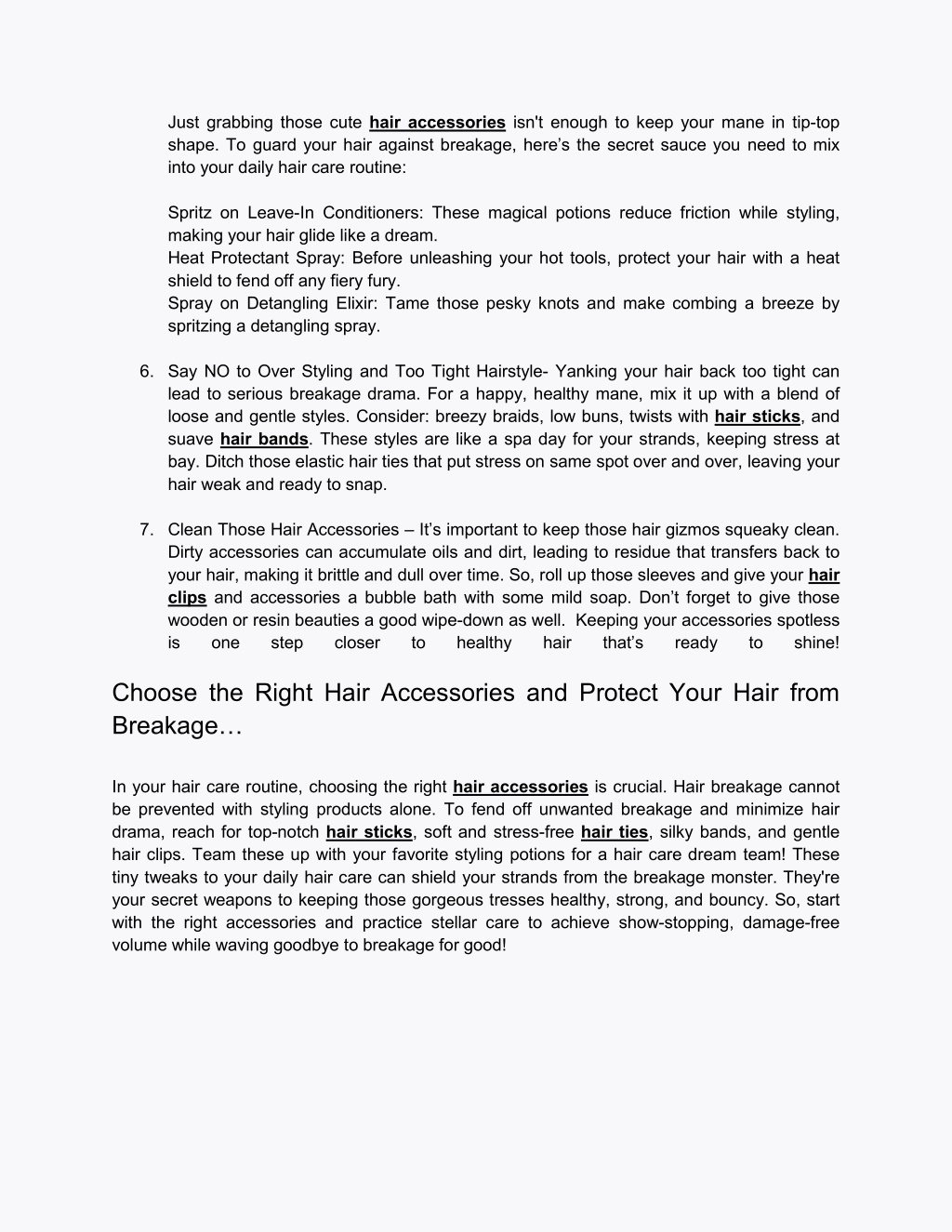 Just grabbing those cute hair accessories isn't enough to keep your mane in tip-top shape. To guard your hair against breakage, here’s the secret sauce you need to mix into your daily hair care routine:

Spritz on Leave-In Conditioners: These magical potions reduce friction while styling, making your hair glide like a dream.
Heat Protectant Spray: Before unleashing your hot tools, protect your hair with a heat shield to fend off any fiery fury.
Spray on Detangling Elixir: Tame those pesky knots and make combing a breeze by spritzing a detangling spray.

6. Say NO to Over Styling and Too Tight Hairstyle- Yanking your hair back too tight can lead to serious breakage drama. For a happy, healthy mane, mix it up with a blend of loose and gentle styles. Consider: breezy braids, low buns, twists with hair sticks, and suave hair bands. These styles are like a spa day for your strands, keeping stress at bay. Ditch those elastic hair ties that put stress on same spot over and over, leaving your hair weak and ready to snap.

7. Clean Those Hair Accessories – It’s important to keep those hair gizmos squeaky clean. Dirty accessories can accumulate oils and dirt, leading to residue that transfers back to your hair, making it brittle and dull over time. So, roll up those sleeves and give your hair clips and accessories a bubble bath with some mild soap. Don’t forget to give those wooden or resin beauties a good wipe-down as well. Keeping your accessories spotless is one step closer to healthy hair that’s ready to shine!

Choose the Right Hair Accessories and Protect Your Hair from Breakage…

In your hair care routine, choosing the right hair accessories is crucial. Hair breakage cannot be prevented with styling products alone. To fend off unwanted breakage and minimize hair drama, reach for top-notch hair sticks, soft and stress-free hair ties, silky bands, and gentle hair clips. Team these up with your favorite styling potions for a hair care dream team! These tiny tweaks to your daily hair care can shield your strands from the breakage monster. They're your secret weapons to keeping those gorgeous tresses healthy, strong, and bouncy. So, start with the right accessories and practice stellar care to achieve show-stopping, damage-free volume while waving goodbye to breakage for good!